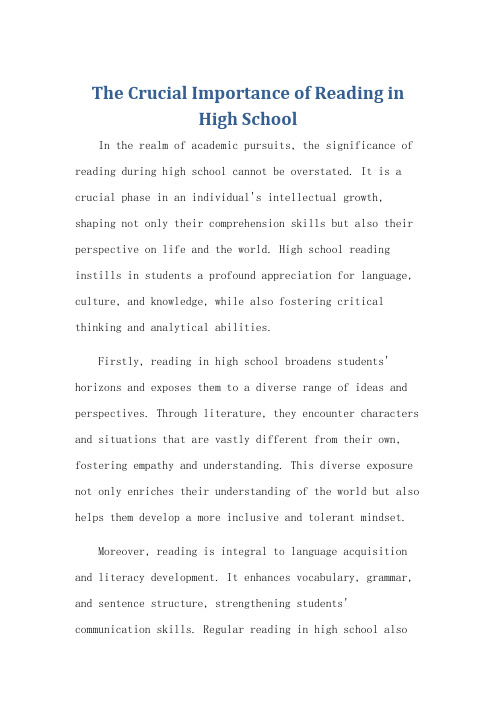 The Crucial Importance of Reading in High School

In the realm of academic pursuits, the significance of reading during high school cannot be overstated. It is a crucial phase in an individual's intellectual growth, shaping not only their comprehension skills but also their perspective on life and the world. High school reading instills in students a profound appreciation for language, culture, and knowledge, while also fostering critical thinking and analytical abilities.

Firstly, reading in high school broadens students' horizons and exposes them to a diverse range of ideas and perspectives. Through literature, they encounter characters and situations that are vastly different from their own, fostering empathy and understanding. This diverse exposure not only enriches their understanding of the world but also helps them develop a more inclusive and tolerant mindset.

Moreover, reading is integral to language acquisition and literacy development. It enhances vocabulary, grammar, and sentence structure, strengthening students' communication skills. Regular reading in high school also